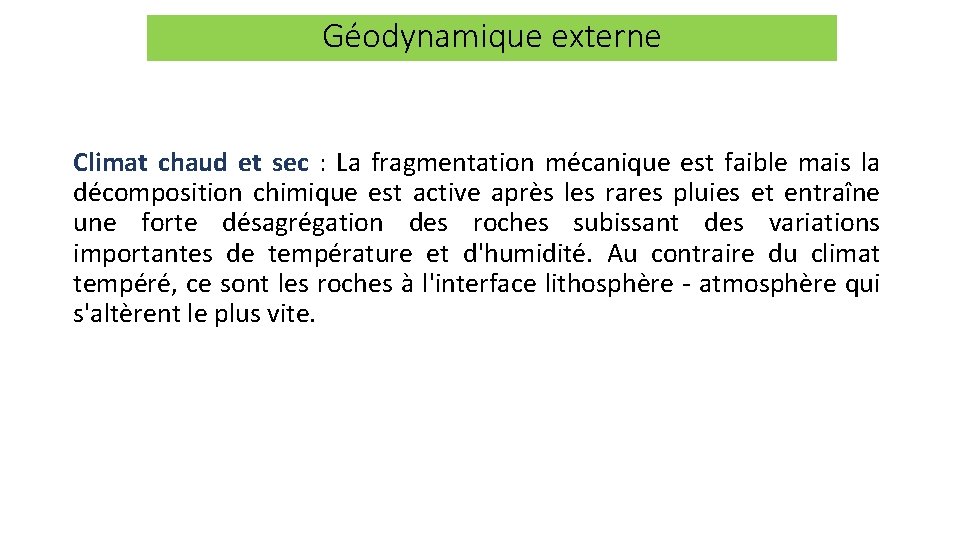 Géodynamique externe

Climat chaud et sec : La fragmentation mécanique est faible mais la décomposition chimique est active après les rares pluies et entraîne une forte désagrégation des roches subissant des variations importantes de température et d'humidité. Au contraire du climat tempéré, ce sont les roches à l'interface lithosphère - atmosphère qui s'altèrent le plus vite.